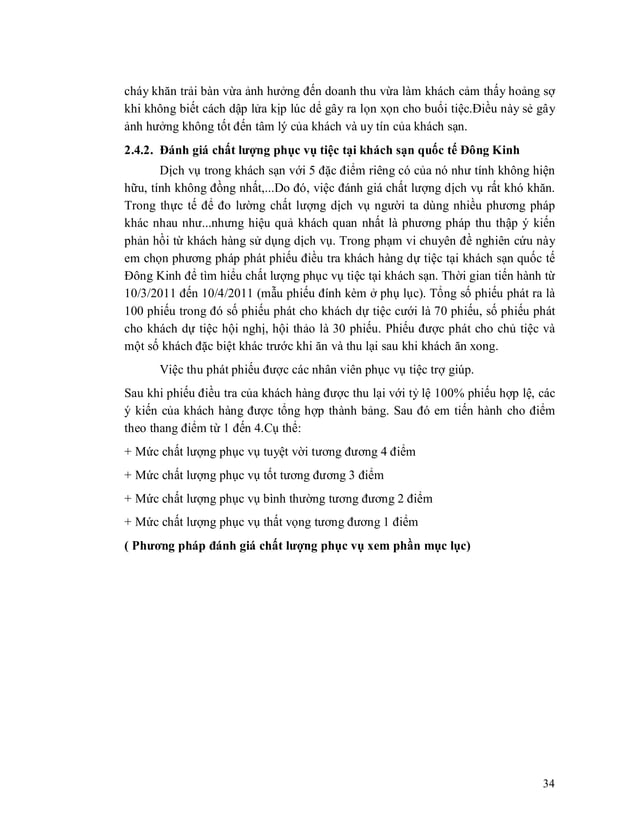 cháy khăn trải bàn vừa ảnh hưởng đến doanh thu vừa làm khách cảm thấy hoảng sợ khi không biết cách dập lửa kịp lúc dễ gây ra lọn xọn cho buổi tiệc.Điều này sẽ gây ảnh hưởng không tốt đến tâm lý của khách và uy tín của khách sạn.

2.4.2. Đánh giá chất lượng phục vụ tiệc tại khách sạn quốc tế Đông Kinh

Dịch vụ trong khách sạn với 5 đặc điểm riêng có của nó như tính không hiện hữu, tính không đồng nhất,...Do đó, việc đánh giá chất lượng dịch vụ rất khó khăn. Trong thực tế để đo lường chất lượng dịch vụ người ta dùng nhiều phương pháp khác nhau như...nhưng hiệu quả khách quan nhất là phương pháp thu thập ý kiến phản hồi từ khách hàng sử dụng dịch vụ. Trong phạm vi chuyên đề nghiên cứu này em chọn phương pháp phát phiếu điều tra khách hàng dự tiệc tại khách sạn quốc tế Đông Kinh để tìm hiểu chất lượng phục vụ tiệc tại khách sạn. Thời gian tiến hành từ 10/3/2011 đến 10/4/2011 (mẫu phiếu đính kèm ở phụ lục). Tổng số phiếu phát ra là 100 phiếu trong đó số phiếu phát cho khách dự tiệc cưới là 70 phiếu, số phiếu phát cho khách dự tiệc hội nghị, hội thảo là 30 phiếu. Phiếu được phát cho chủ tiệc và một số khách đặc biệt khác trước khi ăn và thu lại sau khi khách ăn xong.

Việc thu phát phiếu được các nhân viên phục vụ tiệc trợ giúp.

Sau khi phiếu điều tra của khách hàng được thu lại với tỷ lệ 100% phiếu hợp lệ, các ý kiến của khách hàng được tổng hợp thành bảng. Sau đó em tiến hành cho điểm theo thang điểm từ 1 đến 4.Cụ thể:

+ Mức chất lượng phục vụ tuyệt vời tương đương 4 điểm

+ Mức chất lượng phục vụ tốt tương đương 3 điểm

+ Mức chất lượng phục vụ bình thường tương đương 2 điểm

+ Mức chất lượng phục vụ thất vọng tương đương 1 điểm

( Phương pháp đánh giá chất lượng phục vụ xem phần mục lục)

34